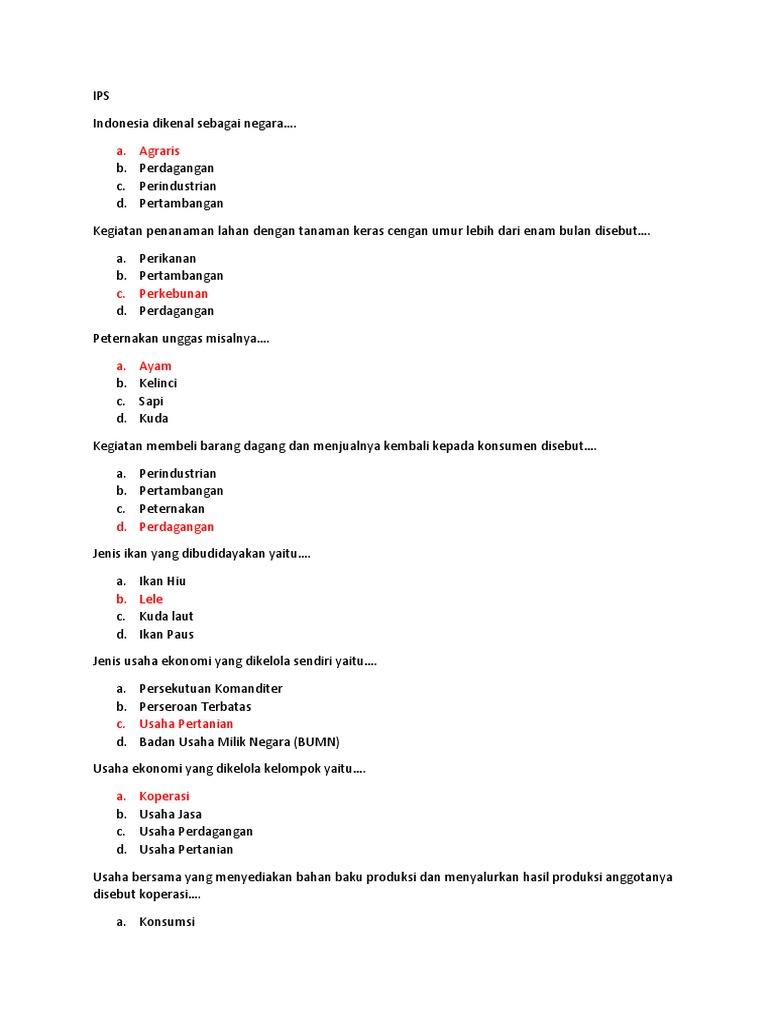 IPS

Indonesia dikenal sebagai negara….

a. Agraris
b. Perdagangan
c. Perindustrian
d. Pertambangan

Kegiatan penanaman lahan dengan tanaman keras cengan umur lebih dari enam bulan disebut….

a. Perikanan
b. Pertambangan
c. Perkebunan
d. Perdagangan

Peternakan unggas misalnya….

a. Ayam
b. Kelinci
c. Sapi
d. Kuda

Kegiatan membeli barang dagang dan menjualnya kembali kepada konsumen disebut….

a. Perindustrian
b. Pertambangan
c. Peternakan
d. Perdagangan

Jenis ikan yang dibudidayakan yaitu….

a. Ikan Hiu
b. Lele
c. Kuda laut
d. Ikan Paus

Jenis usaha ekonomi yang dikelola sendiri yaitu….

a. Persekutuan Komanditer
b. Perseroan Terbatas
c. Usaha Pertanian
d. Badan Usaha Milik Negara (BUMN)

Usaha ekonomi yang dikelola kelompok yaitu….

a. Koperasi
b. Usaha Jasa
c. Usaha Perdagangan
d. Usaha Pertanian

Usaha bersama yang menyediakan bahan baku produksi dan menyalurkan hasil produksi anggotanya disebut koperasi….

a. Konsumsi